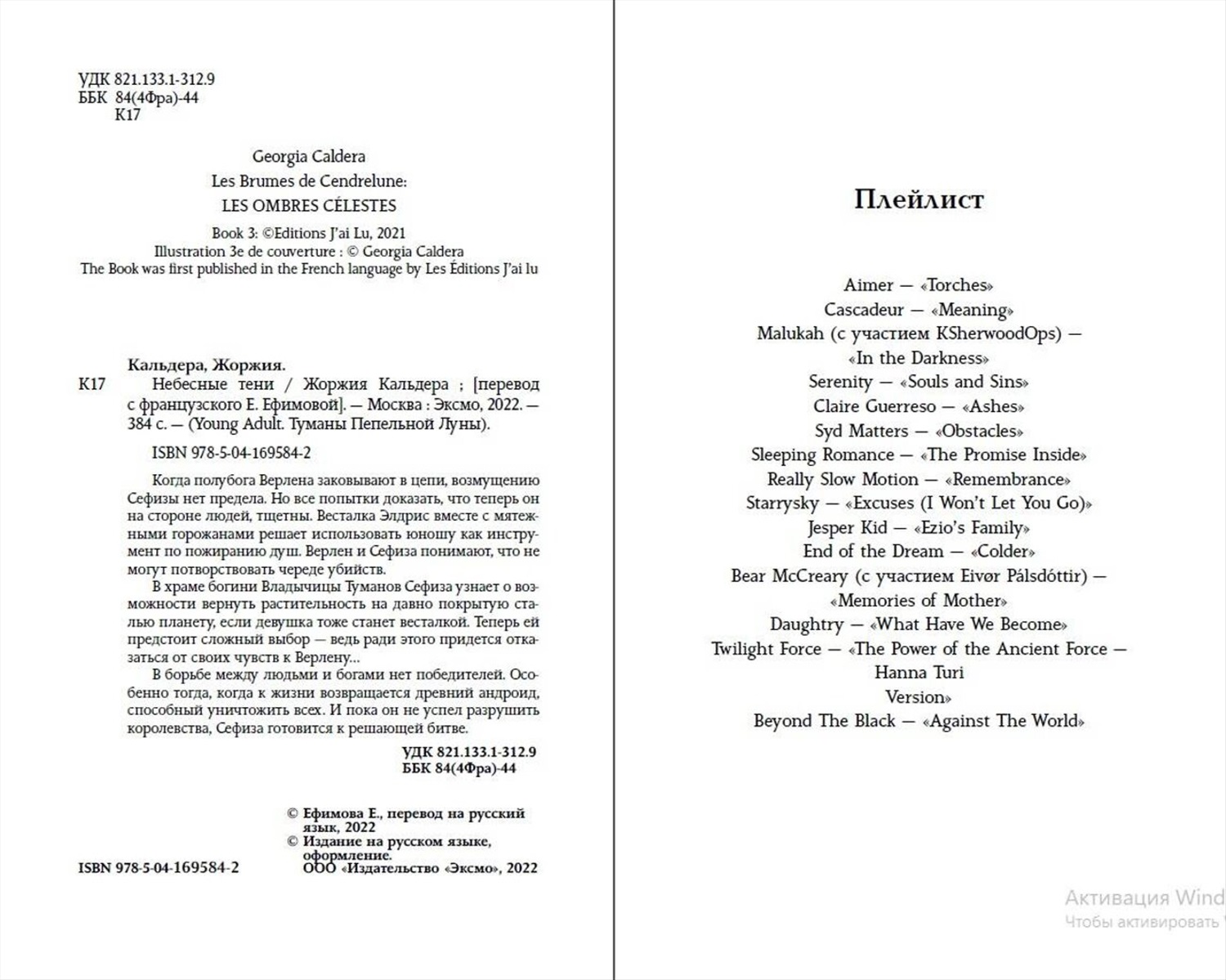 УДК 821.133.1-312.9
ББК 84(4Фра)-44
К17

Georgia Caldera
Les Brumes de Cendrelune:
LES OMBRES CÉLESTES

Book 3: ©Editions J'ai Lu, 2021
Illustration 3e de couverture : © Georgia Caldera
The Book was first published in the French language by Les Éditions J'ai lu

Кальдера, Жоржия.
К17 Небесные тени / Жоржия Кальдера ; [перевод с французского Е. Ефимовой]. — Москва : Эксмо, 2022. — 384 с. — (Young Adult. Туманы Пепельной Луны).

ISBN 978-5-04-169584-2

Когда полубога Верлена заковывают в цепи, возмущению Сефизы нет предела. Но все попытки доказать, что теперь он на стороне людей, тщетны. Весталка Элдрис вместе с мятежными горожанами решает использовать юношу как инструмент по пожиранию душ. Верлен и Сефиза понимают, что не могут потворствовать череде убийств.

В храме богини Владычицы Туманов Сефиза узнает о возможности вернуть растительность на давно покрытую сталью планету, если девушка тоже станет весталкой. Теперь ей предстоит сложный выбор — ведь ради этого придется отказаться от своих чувств к Верлену...

В борьбе между людьми и богами нет победителей. Особенно тогда, когда к жизни возвращается древний андроид, способный уничтожить всех. И пока он не успел разрушить королевства, Сефиза готовится к решающей битве.

УДК 821.133.1-312.9
ББК 84(4Фра)-44

© Ефимова Е., перевод на русский язык, 2022
© Издание на русском языке, оформление.
ООО «Издательство «Эксмо», 2022

ISBN 978-5-04-169584-2

Плейлист

Aimer — «Torches»
Cascadeur — «Meaning»
Malukah (с участием KSherwoodOps) — «In the Darkness»
Serenity — «Souls and Sins»
Claire Guerreso — «Ashes»
Syd Matters — «Obstacles»
Sleeping Romance — «The Promise Inside»
Really Slow Motion — «Remembrance»
Starrysky — «Excuses (I Won't Let You Go)»
Jesper Kid — «Ezio's Family»
End of the Dream — «Colder»
Bear McCreary (с участием Eivør Pálsdóttir) — «Memories of Mother»
Daughtry — «What Have We Become»
Twilight Force — «The Power of the Ancient Force — Hanna Turi Version»
Beyond The Black — «Against The World»

Активация Wind
Чтобы активировать